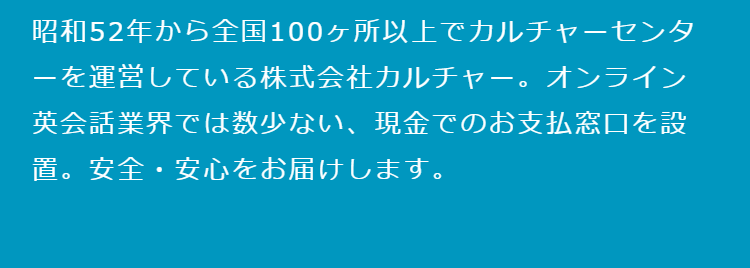 昭和52年から全国100ヶ所以上でカルチャーセンターを運営している株式会社カルチャー。オンライン英会話業界では数少ない、現金でのお支払窓口を設置。安全・安心をお届けします。